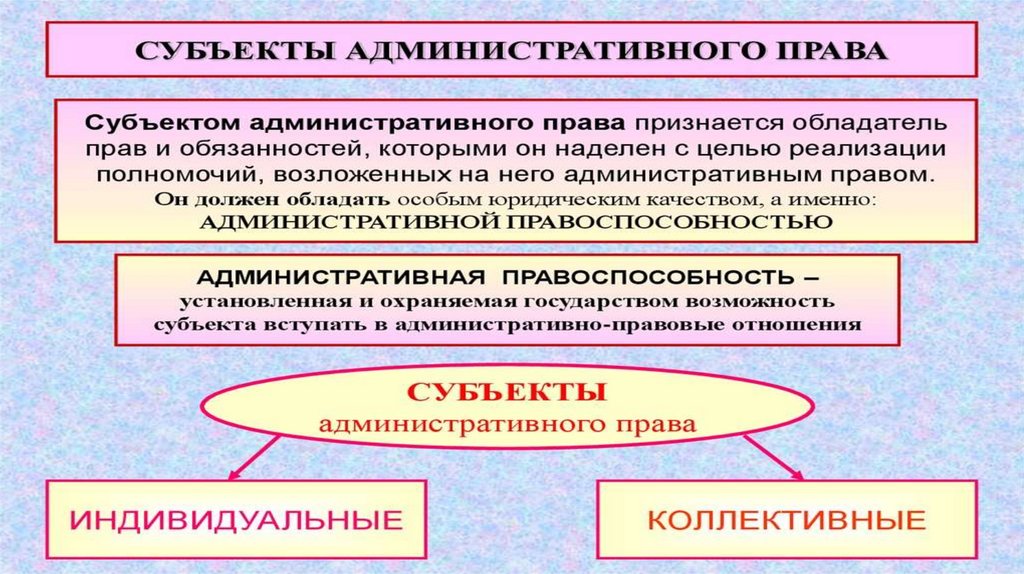 СУБЪЕКТЫ АДМИНИСТРАТИВНОГО ПРАВА

Субъектом административного права признается обладатель прав и обязанностей, которыми он наделен с целью реализации полномочий, возложенных на него административным правом. Он должен обладать особым юридическим качеством, а именно: АДМИНИСТРАТИВНОЙ ПРАВОСПОСОБНОСТЬЮ

АДМИНИСТРАТИВНАЯ ПРАВОСПОСОБНОСТЬ – установленная и охраняемая государством возможность субъекта вступать в административно-правовые отношения

СУБЪЕКТЫ
административного права

ИНДИВИДУАЛЬНЫЕ

КОЛЛЕКТИВНЫЕ